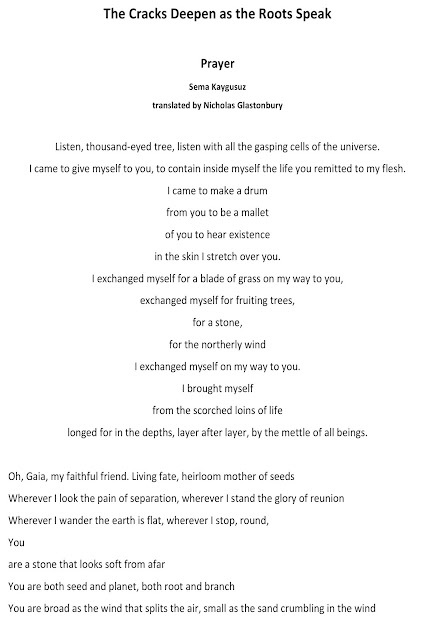 The Cracks Deepen as the Roots Speak

Prayer

Sema Kaygusuz

translated by Nicholas Glastonbury

Listen, thousand-eyed tree, listen with all the gasping cells of the universe.
I came to give myself to you, to contain inside myself the life you remitted to my flesh.
I came to make a drum
from you to be a mallet
of you to hear existence
in the skin I stretch over you.
I exchanged myself for a blade of grass on my way to you,
exchanged myself for fruiting trees,
for a stone,
for the northerly wind
I exchanged myself on my way to you.
I brought myself
from the scorched loins of life
longed for in the depths, layer after layer, by the mettle of all beings.

Oh, Gaia, my faithful friend. Living fate, heirloom mother of seeds
Wherever I look the pain of separation, wherever I stand the glory of reunion
Wherever I wander the earth is flat, wherever I stop, round,
You
are a stone that looks soft from afar
You are both seed and planet, both root and branch
You are broad as the wind that splits the air, small as the sand crumbling in the wind